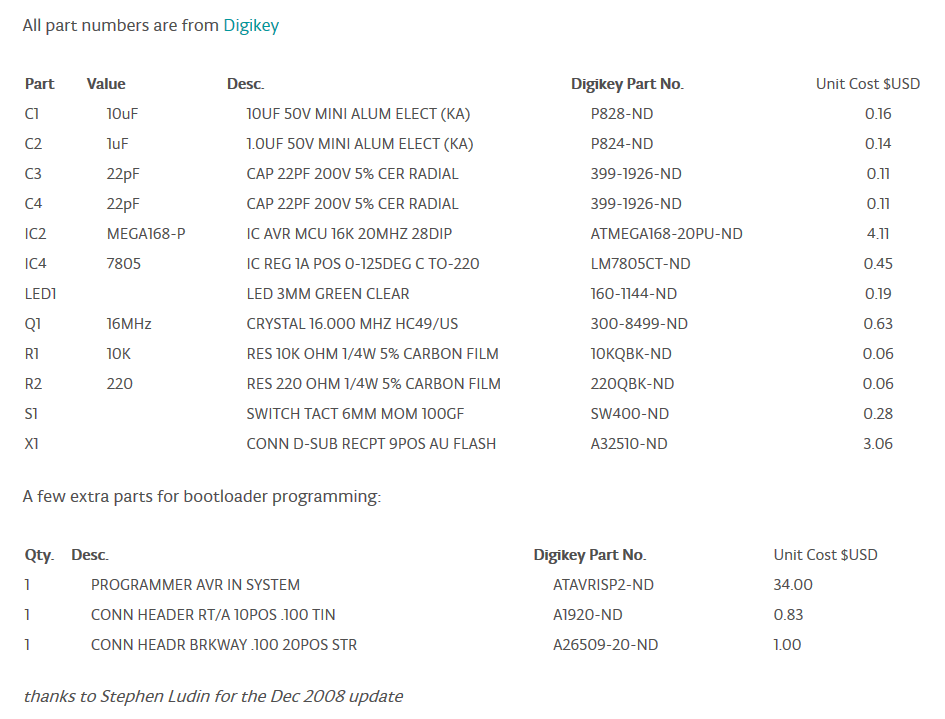 All part numbers are from Digikey

| Part | Value | Desc. | Digikey Part No. | Unit Cost $USD |
|---|---|---|---|---|
| C1 | 10uF | 10UF 50V MINI ALUM ELECT (KA) | P828-ND | 0.16 |
| C2 | 1uF | 1.0UF 50V MINI ALUM ELECT (KA) | P824-ND | 0.14 |
| C3 | 22pF | CAP 22PF 200V 5% CER RADIAL | 399-1926-ND | 0.11 |
| C4 | 22pF | CAP 22PF 200V 5% CER RADIAL | 399-1926-ND | 0.11 |
| IC2 | MEGA168-P | IC AVR MCU 16K 20MHZ 28DIP | ATMEGA168-20PU-ND | 4.11 |
| IC4 | 7805 | IC REG 1A POS 0-125DEG C TO-220 | LM7805CT-ND | 0.45 |
| LED1 | | LED 3MM GREEN CLEAR | 160-1144-ND | 0.19 |
| Q1 | 16MHz | CRYSTAL 16.000 MHZ HC49/US | 300-8499-ND | 0.63 |
| R1 | 10K | RES 10K OHM 1/4W 5% CARBON FILM | 10KQBK-ND | 0.06 |
| R2 | 220 | RES 220 OHM 1/4W 5% CARBON FILM | 220QBK-ND | 0.06 |
| S1 | | SWITCH TACT 6MM MOM 100GF | SW400-ND | 0.28 |
| X1 | | CONN D-SUB RECPT 9POS AU FLASH | A32510-ND | 3.06 |

A few extra parts for bootloader programming:

| Qty. | Desc. | Digikey Part No. | Unit Cost $USD |
|---|---|---|---|
| 1 | PROGRAMMER AVR IN SYSTEM | ATAVRISP2-ND | 34.00 |
| 1 | CONN HEADER RT/A 10POS .100 TIN | A1920-ND | 0.83 |
| 1 | CONN HEADR BRKWAY .100 20POS STR | A26509-20-ND | 1.00 |

thanks to Stephen Ludin for the Dec 2008 update